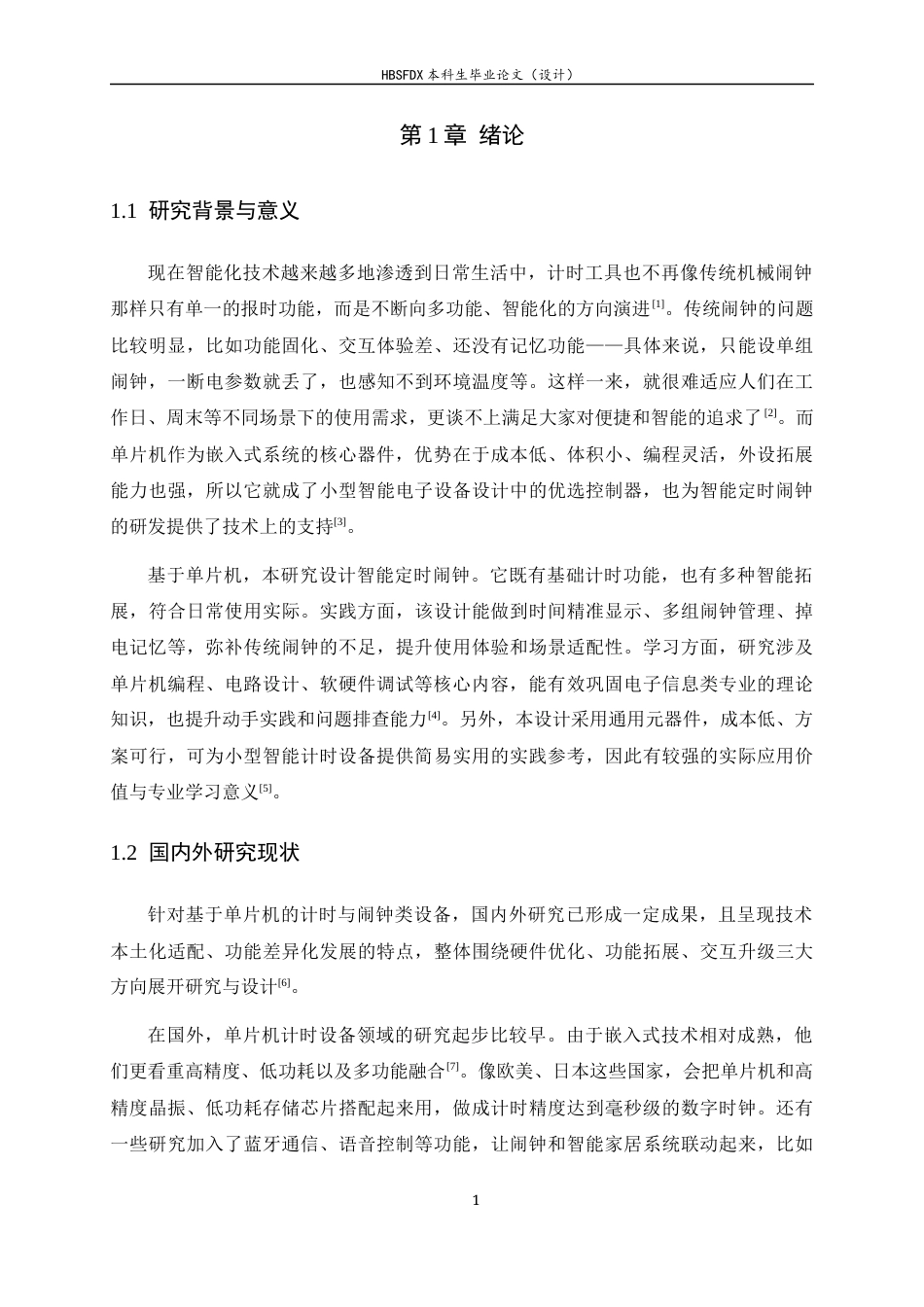 HBSFDX本科生毕业论文（设计）

第1章 绪论

1.1 研究背景与意义

现在智能化技术越来越多地渗透到日常生活中，计时工具也不再像传统机械闹钟那样只有单一的报时功能，而是不断向多功能、智能化的方向演进$^{[1]}$。传统闹钟的问题比较明显，比如功能固化、交互体验差、还没有记忆功能——具体来说，只能设单组闹钟，一断电参数就丢了，也感知不到环境温度等。这样一来，就很难适应人们在工作日、周末等不同场景下的使用需求，更谈不上满足大家对便捷和智能的追求了$^{[2]}$。而单片机作为嵌入式系统的核心器件，优势在于成本低、体积小、编程灵活，外设拓展能力也强，所以它就成了小型智能电子设备设计中的优选控制器，也为智能定时闹钟的研发提供了技术上的支持$^{[3]}$。

基于单片机，本研究设计智能定时闹钟。它既有基础计时功能，也有多种智能拓展，符合日常使用实际。实践方面，该设计能做到时间精准显示、多组闹钟管理、掉电记忆等，弥补传统闹钟的不足，提升使用体验和场景适配性。学习方面，研究涉及单片机编程、电路设计、软硬件调试等核心内容，能有效巩固电子信息类专业的理论知识，也提升动手实践和问题排查能力$^{[4]}$。另外，本设计采用通用元器件，成本低、方案可行，可为小型智能计时设备提供简易实用的实践参考，因此有较强的实际应用价值与专业学习意义$^{[5]}$。

1.2 国内外研究现状

针对基于单片机的计时与闹钟类设备，国内外研究已形成一定成果，且呈现技术本土化适配、功能差异化发展的特点，整体围绕硬件优化、功能拓展、交互升级三大方向展开研究与设计$^{[6]}$。

在国外，单片机计时设备领域的研究起步比较早。由于嵌入式技术相对成熟，他们更看重高精度、低功耗以及多功能融合$^{[7]}$。像欧美、日本这些国家，会把单片机和高精度晶振、低功耗存储芯片搭配起来用，做成计时精度达到毫秒级的数字时钟。还有一些研究加入了蓝牙通信、语音控制等功能，让闹钟和智能家居系统联动起来，比如

1